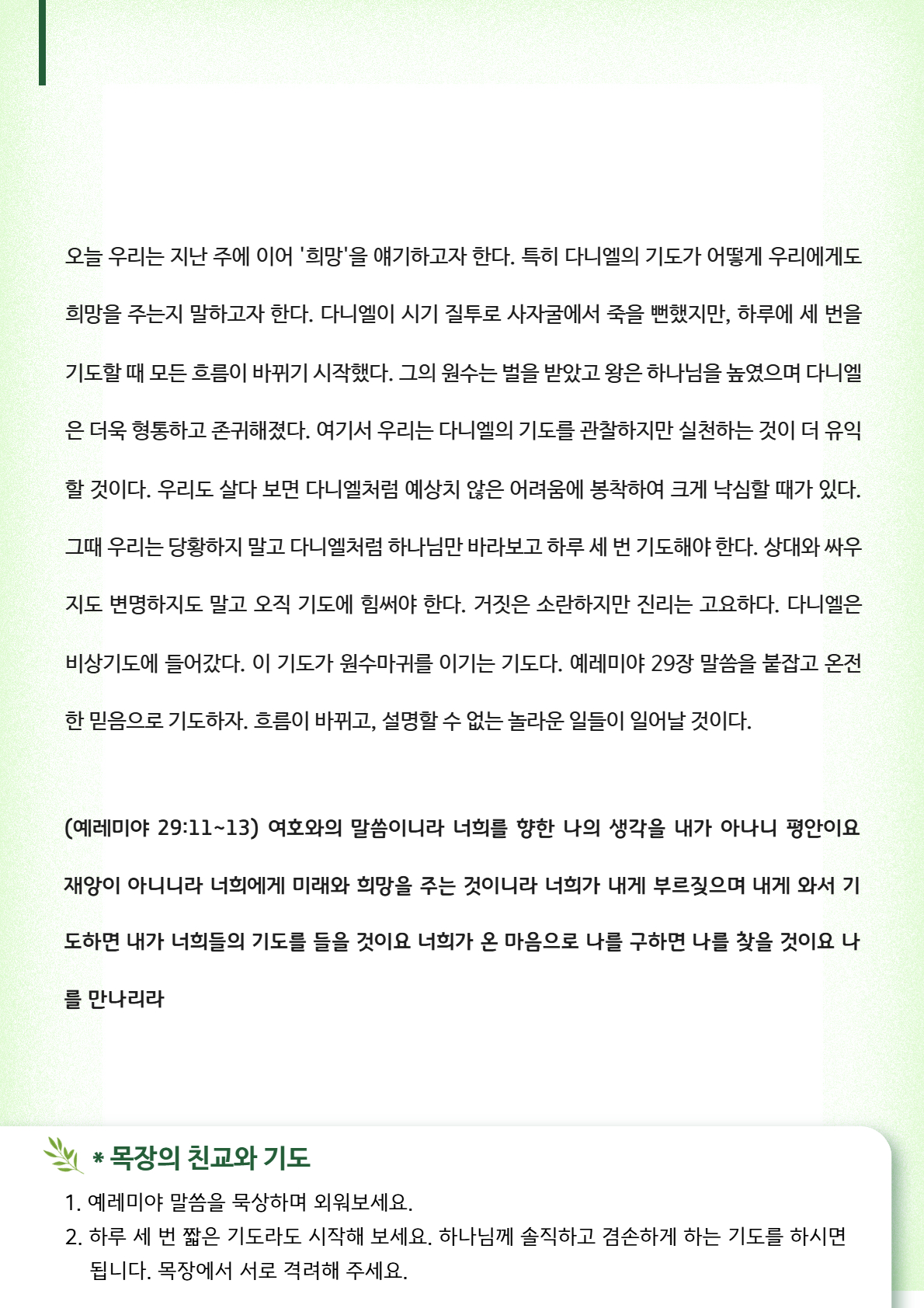 오늘 우리는 지난 주에 이어 '희망'을 얘기하고자 한다. 특히 다니엘의 기도가 어떻게 우리에게도 희망을 주는지 말하고자 한다. 다니엘이 시기 질투로 사자굴에서 죽을 뻔했지만, 하루에 세 번을 기도할 때 모든 흐름이 바뀌기 시작했다. 그의 원수는 벌을 받았고 왕은 하나님을 높였으며 다니엘은 더욱 형통하고 존귀해졌다. 여기서 우리는 다니엘의 기도를 관찰하지만 실천하는 것이 더 유익할 것이다. 우리도 살다 보면 다니엘처럼 예상치 않은 어려움에 봉착하여 크게 낙심할 때가 있다. 그때 우리는 당황하지 말고 다니엘처럼 하나님만 바라보고 하루 세 번 기도해야 한다. 상대와 싸우지도 변명하지도 말고 오직 기도에 힘써야 한다. 거짓은 소란하지만 진리는 고요하다. 다니엘은 비상기도에 들어갔다. 이 기도가 원수마귀를 이기는 기도다. 예레미야 29장 말씀을 붙잡고 온전한 믿음으로 기도하자. 흐름이 바뀌고, 설명할 수 없는 놀라운 일들이 일어날 것이다.

(예레미야 29:11~13) 여호와의 말씀이니라 너희를 향한 나의 생각을 내가 아나니 평안이요 재앙이 아니니라 너희에게 미래와 희망을 주는 것이니라 너희가 내게 부르짖으며 내게 와서 기도하면 내가 너희들의 기도를 들을 것이요 너희가 온 마음으로 나를 구하면 나를 찾을 것이요 나를 만나리라

* 목장의 친교와 기도
1. 예레미야 말씀을 묵상하며 외워보세요.
2. 하루 세 번 짧은 기도라도 시작해 보세요. 하나님께 솔직하고 겸손하게 하는 기도를 하시면 됩니다. 목장에서 서로 격려해 주세요.